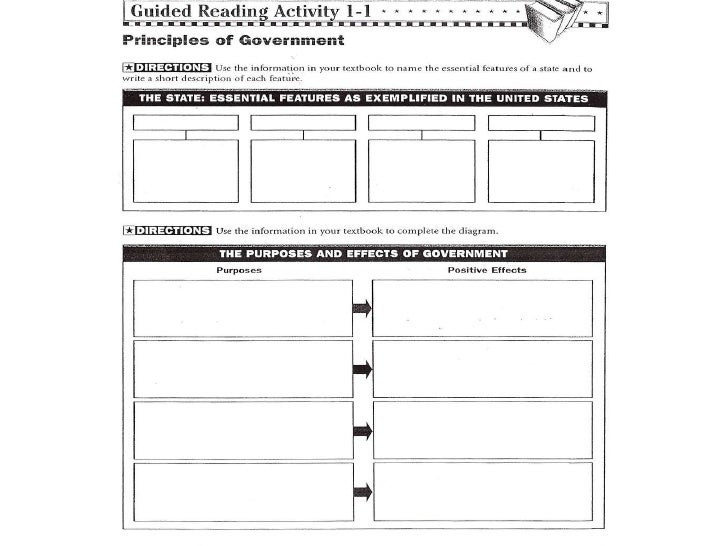 Guided Reading Activity 1-1

Principles of Government

★DIRECTIONS Use the information in your textbook to name the essential features of a state and to write a short description of each feature.

THE STATE: ESSENTIAL FEATURES AS EXEMPLIFIED IN THE UNITED STATES

★DIRECTIONS Use the information in your textbook to complete the diagram.

THE PURPOSES AND EFFECTS OF GOVERNMENT

Purposes

Positive Effects